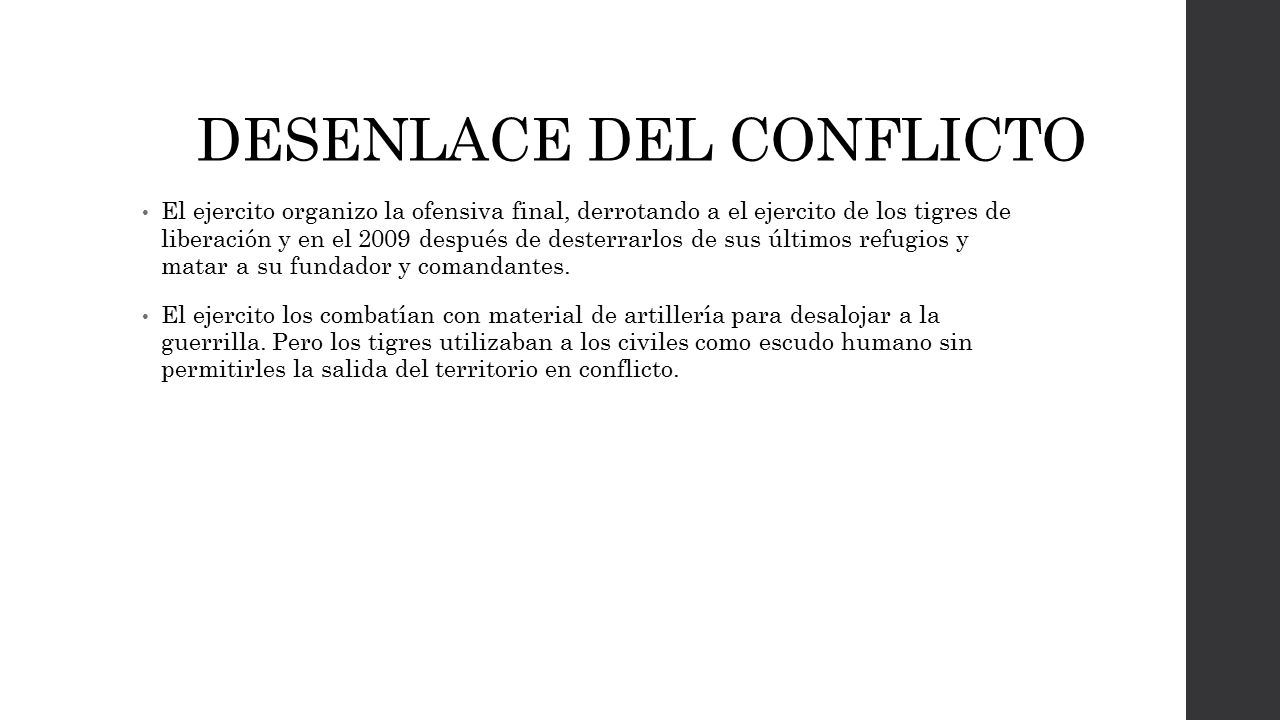 DESENLACE DEL CONFLICTO

• El ejercito organizo la ofensiva final, derrotando a el ejercito de los tigres de liberación y en el 2009 después de desterrarlos de sus últimos refugios y matar a su fundador y comandantes.

• El ejercito los combatían con material de artillería para desalojar a la guerrilla. Pero los tigres utilizaban a los civiles como escudo humano sin permitirles la salida del territorio en conflicto.